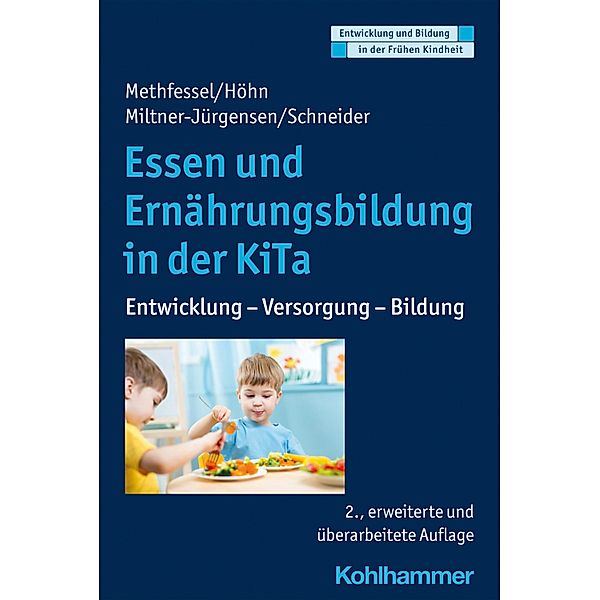 Entwicklung und Bildung
in der Frühen Kindheit

Methfessel/Höhn
Miltner-Jürgensen/Schneider

Essen und Ernährungsbildung in der KiTa

Entwicklung – Versorgung – Bildung

2., erweiterte und überarbeitete Auflage

Kohlhammer